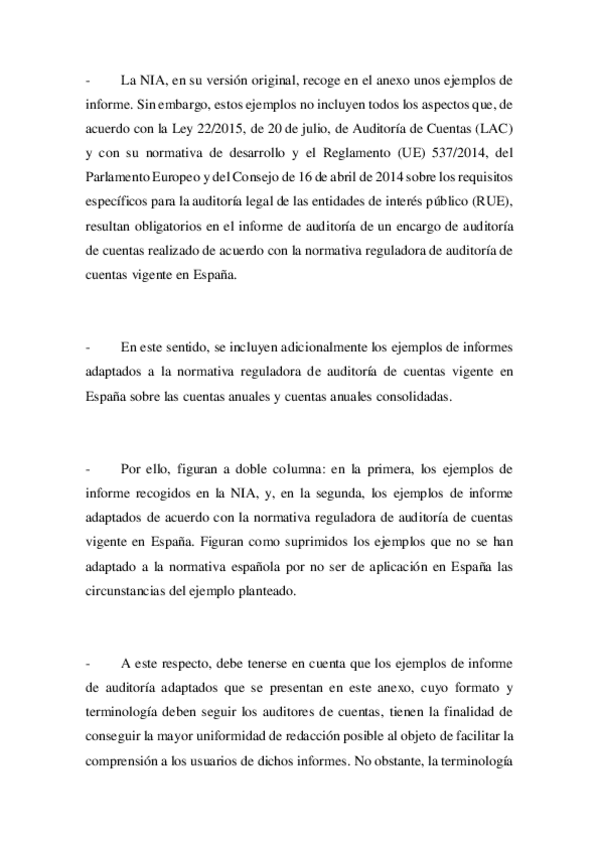 - La NIA, en su versión original, recoge en el anexo unos ejemplos de informe. Sin embargo, estos ejemplos no incluyen todos los aspectos que, de acuerdo con la Ley 22/2015, de 20 de julio, de Auditoría de Cuentas (LAC) y con su normativa de desarrollo y el Reglamento (UE) 537/2014, del Parlamento Europeo y del Consejo de 16 de abril de 2014 sobre los requisitos específicos para la auditoría legal de las entidades de interés público (RUE), resultan obligatorios en el informe de auditoría de un encargo de auditoría de cuentas realizado de acuerdo con la normativa reguladora de auditoría de cuentas vigente en España.

- En este sentido, se incluyen adicionalmente los ejemplos de informes adaptados a la normativa reguladora de auditoría de cuentas vigente en España sobre las cuentas anuales y cuentas anuales consolidadas.

- Por ello, figuran a doble columna: en la primera, los ejemplos de informe recogidos en la NIA, y, en la segunda, los ejemplos de informe adaptados de acuerdo con la normativa reguladora de auditoría de cuentas vigente en España. Figuran como suprimidos los ejemplos que no se han adaptado a la normativa española por no ser de aplicación en España las circunstancias del ejemplo planteado.

- A este respecto, debe tenerse en cuenta que los ejemplos de informe de auditoría adaptados que se presentan en este anexo, cuyo formato y terminología deben seguir los auditores de cuentas, tienen la finalidad de conseguir la mayor uniformidad de redacción posible al objeto de facilitar la comprensión a los usuarios de dichos informes. No obstante, la terminología